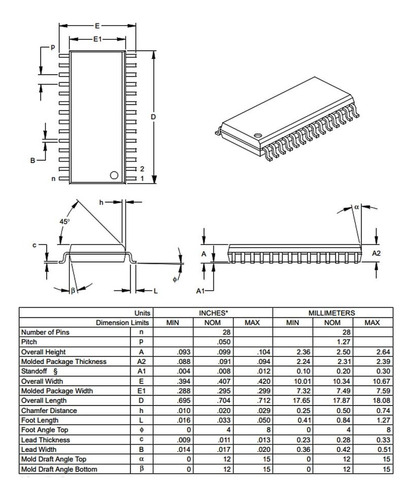 E

E1

p

D

B

n

2

1

h

45°

c

β

L

φ

α

A

A2

A1

| Units | | INCHES* | | | MILLIMETERS | | |
|---|---|---|---|---|---|---|---|
| Dimension Limits | | MIN | NOM | MAX | MIN | NOM | MAX |
| Number of Pins | n | | 28 | | | 28 | |
| Pitch | p | | .050 | | | 1.27 | |
| Overall Height | A | .093 | .099 | .104 | 2.36 | 2.50 | 2.64 |
| Molded Package Thickness | A2 | .088 | .091 | .094 | 2.24 | 2.31 | 2.39 |
| Standoff § | A1 | .004 | .008 | .012 | 0.10 | 0.20 | 0.30 |
| Overall Width | E | .394 | .407 | .420 | 10.01 | 10.34 | 10.67 |
| Molded Package Width | E1 | .288 | .295 | .299 | 7.32 | 7.49 | 7.59 |
| Overall Length | D | .695 | .704 | .712 | 17.65 | 17.87 | 18.08 |
| Chamfer Distance | h | .010 | .020 | .029 | 0.25 | 0.50 | 0.74 |
| Foot Length | L | .016 | .033 | .050 | 0.41 | 0.84 | 1.27 |
| Foot Angle Top | φ | 0 | 4 | 8 | 0 | 4 | 8 |
| Lead Thickness | c | .009 | .011 | .013 | 0.23 | 0.28 | 0.33 |
| Lead Width | B | .014 | .017 | .020 | 0.36 | 0.42 | 0.51 |
| Mold Draft Angle Top | α | 0 | 12 | 15 | 0 | 12 | 15 |
| Mold Draft Angle Bottom | β | 0 | 12 | 15 | 0 | 12 | 15 |